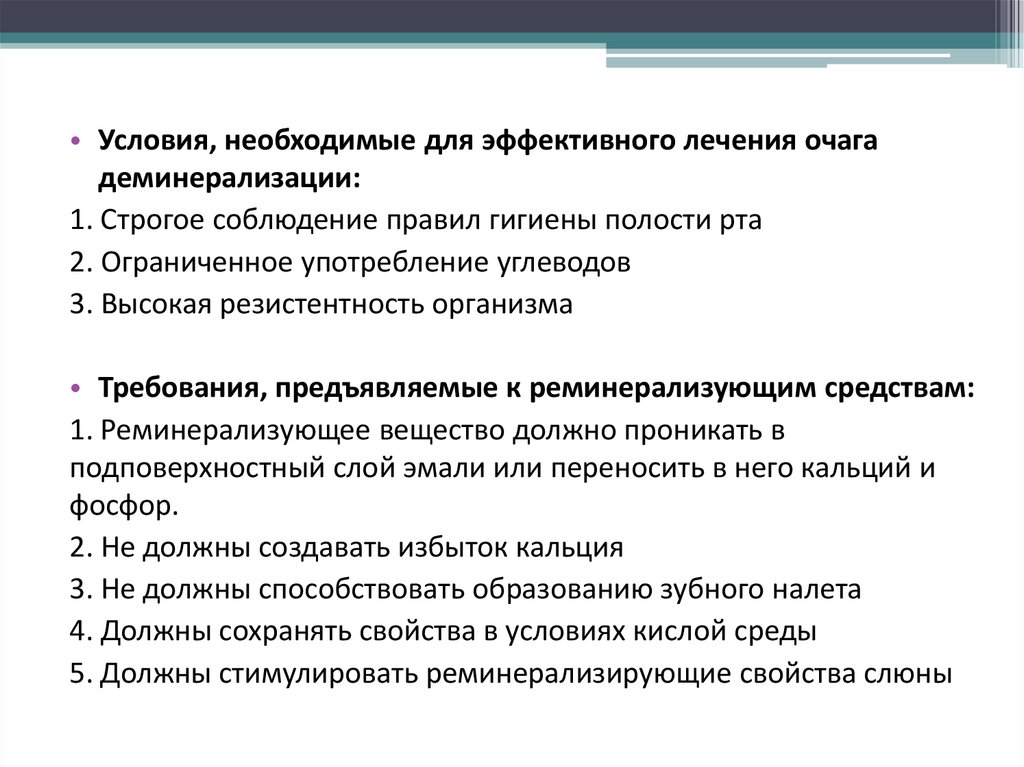 • Условия, необходимые для эффективного лечения очага деминерализации:
1. Строгое соблюдение правил гигиены полости рта
2. Ограниченное употребление углеводов
3. Высокая резистентность организма

• Требования, предъявляемые к реминерализующим средствам:
1. Реминерализующее вещество должно проникать в подповерхностный слой эмали или переносить в него кальций и фосфор.
2. Не должны создавать избыток кальция
3. Не должны способствовать образованию зубного налета
4. Должны сохранять свойства в условиях кислой среды
5. Должны стимулировать реминерализирующие свойства слюны